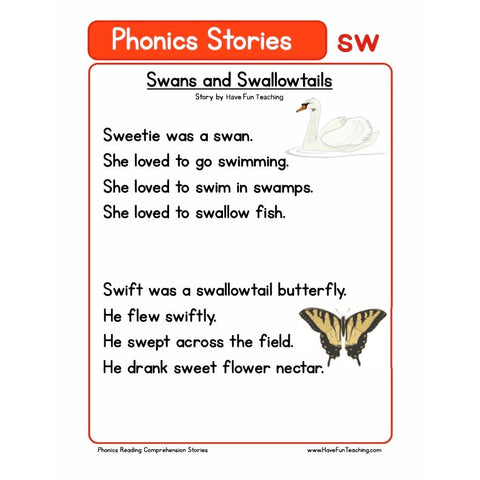 Phonics Stories sw

Swans and Swallowtails
Story by Have Fun Teaching

Sweetie was a swan.
She loved to go swimming.
She loved to swim in swamps.
She loved to swallow fish.

Swift was a swallowtail butterfly.
He flew swiftly.
He swept across the field.
He drank sweet flower nectar.

Phonics Reading Comprehension Stories www.HaveFunTeaching.com